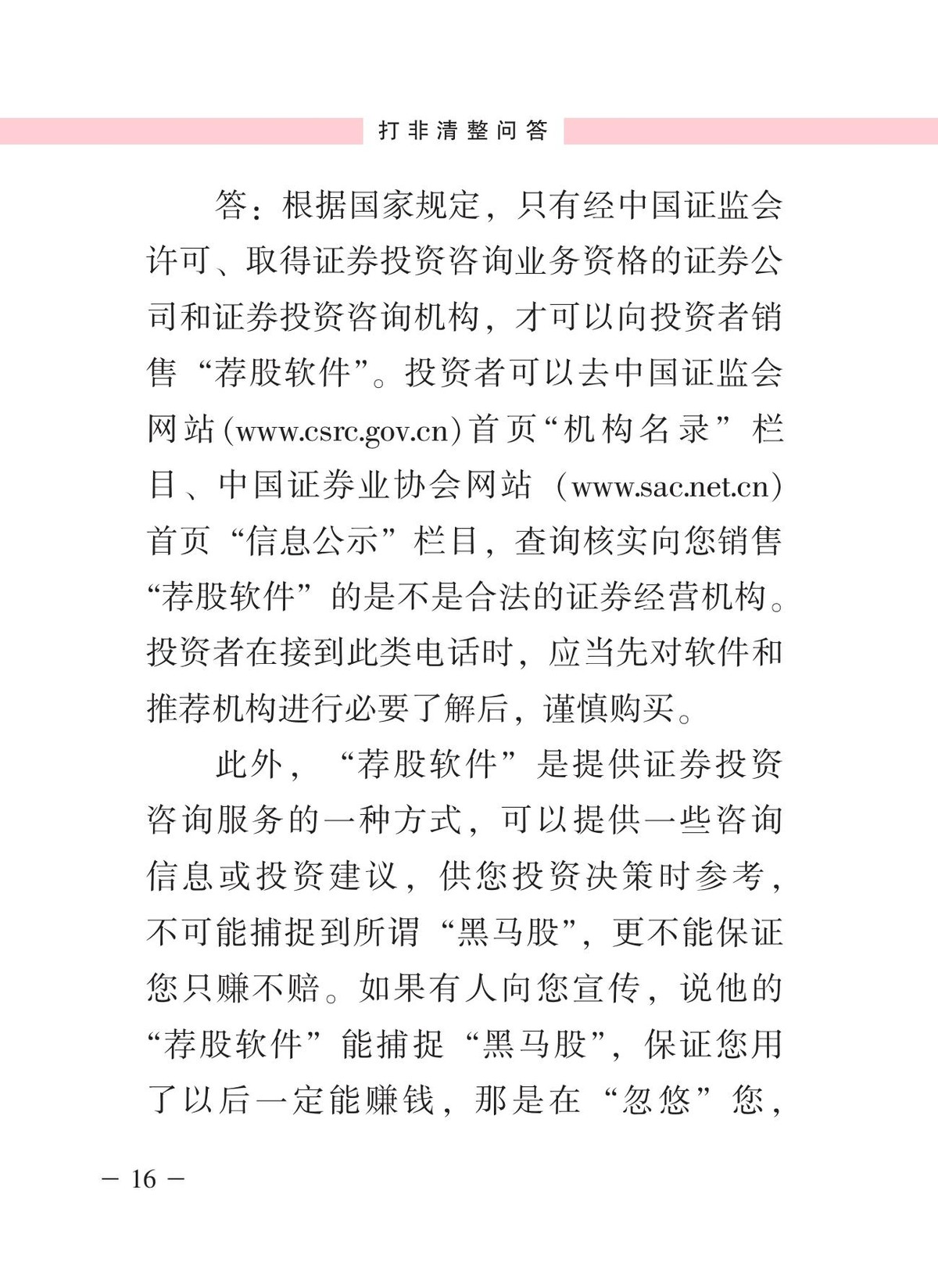 打非清整问答

答：根据国家规定，只有经中国证监会许可、取得证券投资咨询业务资格的证券公司和证券投资咨询机构，才可以向投资者销售“荐股软件”。投资者可以去中国证监会网站(www.csrc.gov.cn)首页“机构名录”栏目、中国证券业协会网站（www.sac.net.cn）首页“信息公示”栏目，查询核实向您销售“荐股软件”的是不是合法的证券经营机构。投资者在接到此类电话时，应当先对软件和推荐机构进行必要了解后，谨慎购买。

此外，“荐股软件”是提供证券投资咨询服务的一种方式，可以提供一些咨询信息或投资建议，供您投资决策时参考，不可能捕捉到所谓“黑马股”，更不能保证您只赚不赔。如果有人向您宣传，说他的“荐股软件”能捕捉“黑马股”，保证您用了以后一定能赚钱，那是在“忽悠”您，

— 16 —